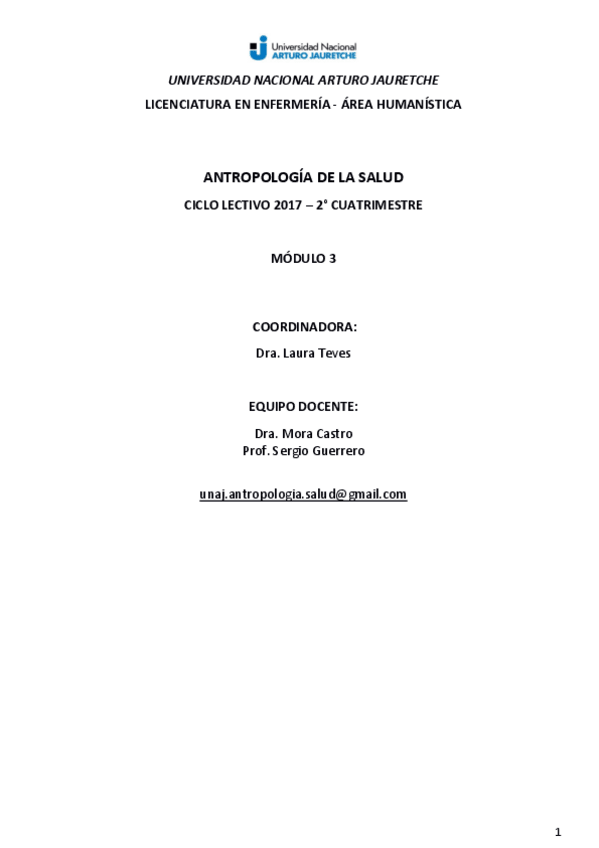 Universidad Nacional
ARTURO JAURETCHE

UNIVERSIDAD NACIONAL ARTURO JAURETCHE

LICENCIATURA EN ENFERMERÍA - ÁREA HUMANÍSTICA

ANTROPOLOGÍA DE LA SALUD

CICLO LECTIVO 2017 – 2° CUATRIMESTRE

MÓDULO 3

COORDINADORA:

Dra. Laura Teves

EQUIPO DOCENTE:

Dra. Mora Castro
Prof. Sergio Guerrero

unaj.antropologia.salud@gmail.com

1